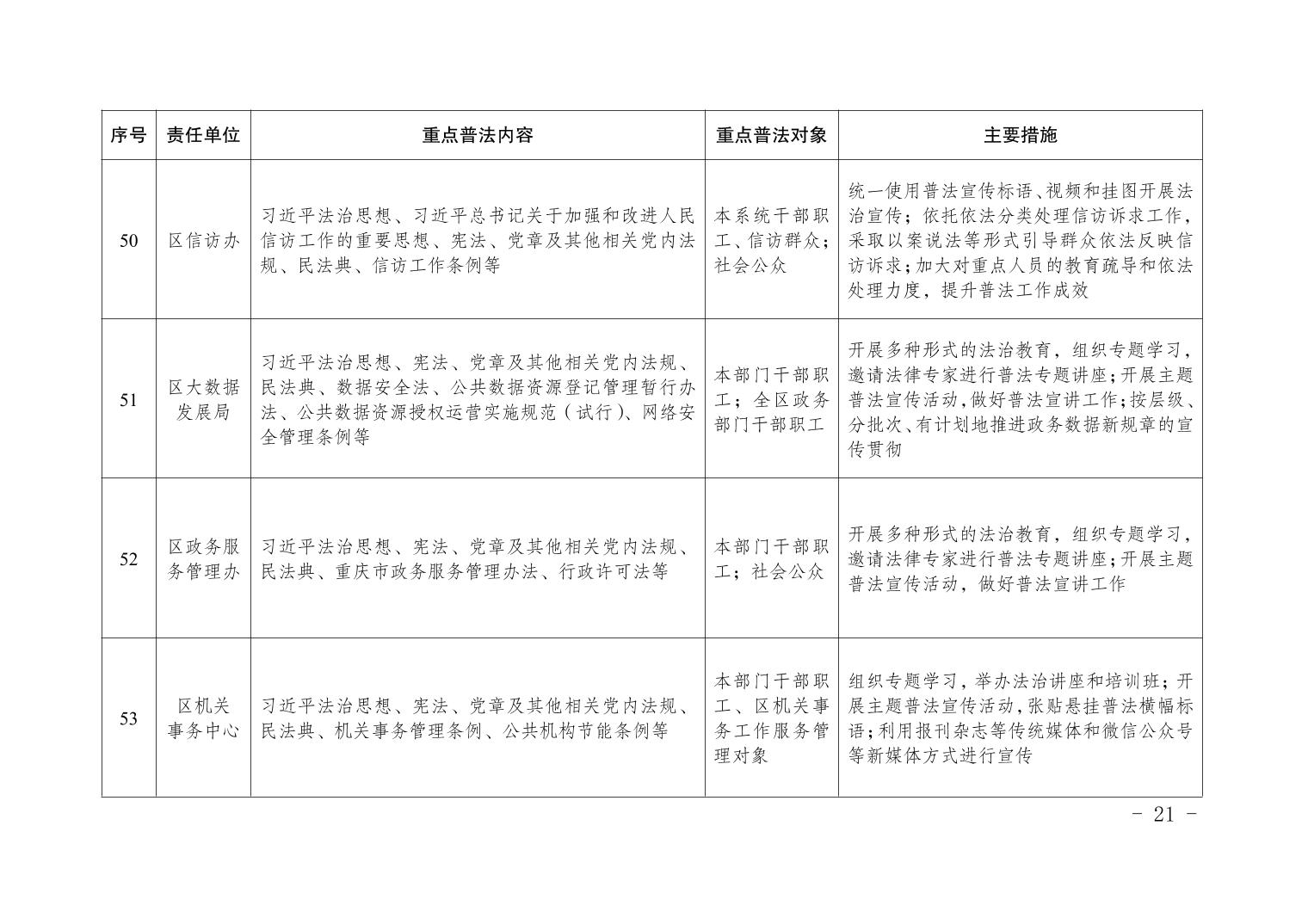 | 序号 | 责任单位 | 重点普法内容 | 重点普法对象 | 主要措施 |
|---|---|---|---|---|
| 50 | 区信访办 | 习近平法治思想、习近平总书记关于加强和改进人民信访工作的重要思想、宪法、党章及其他相关党内法规、民法典、信访工作条例等 | 本系统干部职工、信访群众；社会公众 | 统一使用普法宣传标语、视频和挂图开展法治宣传；依托依法分类处理信访诉求工作，采取以案说法等形式引导群众依法反映信访诉求；加大对重点人员的教育疏导和依法处理力度，提升普法工作成效 |
| 51 | 区大数据发展局 | 习近平法治思想、宪法、党章及其他相关党内法规、民法典、数据安全法、公共数据资源登记管理暂行办法、公共数据资源授权运营实施规范（试行）、网络安全管理条例等 | 本部门干部职工；全区政务部门干部职工 | 开展多种形式的法治教育，组织专题学习，邀请法律专家进行普法专题讲座；开展主题普法宣传活动，做好普法宣讲工作；按层级、分批次、有计划地推进政务数据新规章的宣传贯彻 |
| 52 | 区政务服务管理办 | 习近平法治思想、宪法、党章及其他相关党内法规、民法典、重庆市政务服务管理办法、行政许可法等 | 本部门干部职工；社会公众 | 开展多种形式的法治教育，组织专题学习，邀请法律专家进行普法专题讲座；开展主题普法宣传活动，做好普法宣讲工作 |
| 53 | 区机关事务中心 | 习近平法治思想、宪法、党章及其他相关党内法规、民法典、机关事务管理条例、公共机构节能条例等 | 本部门干部职工、区机关事务工作服务管理对象 | 组织专题学习，举办法治讲座和培训班；开展主题普法宣传活动，张贴悬挂普法横幅标语；利用报刊杂志等传统媒体和微信公众号等新媒体方式进行宣传 |

- 21 -